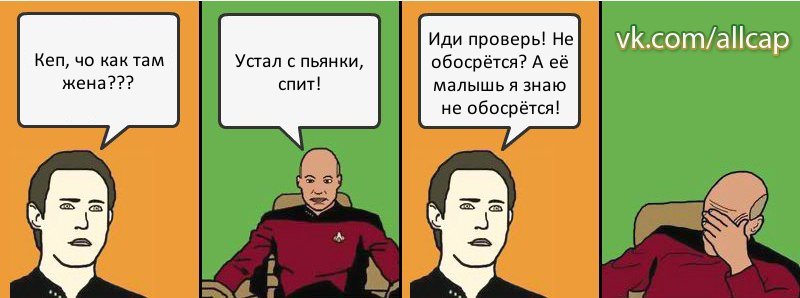 Кеп, чо как там жена???

Устал с пьянки, спит!

Иди проверь! Не обосрётся? А её малышь я знаю не обосрётся!

vk.com/allcap